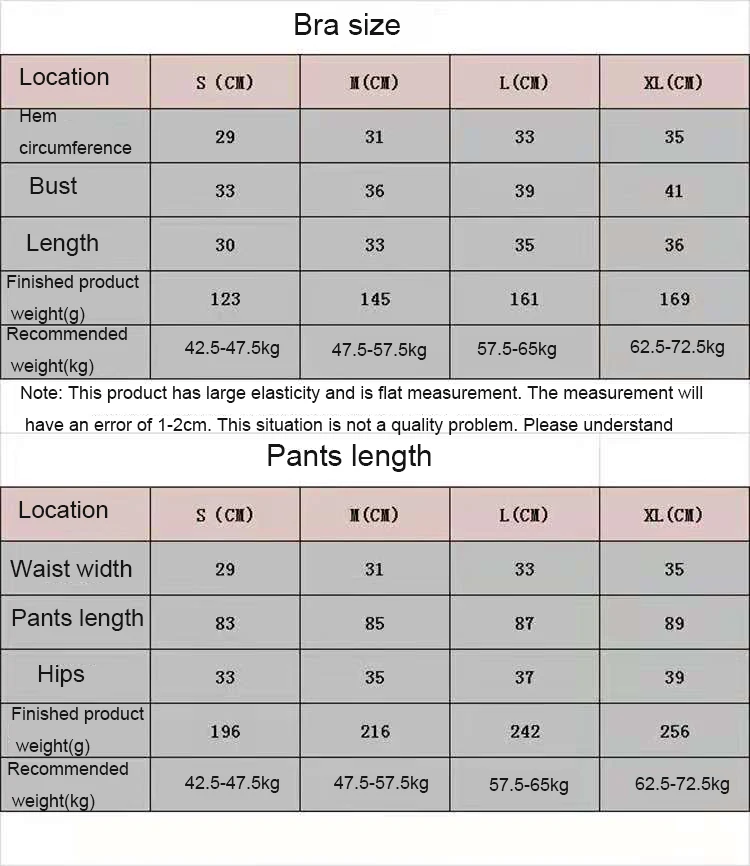 Bra size

| Location | S (CM) | M(CM) | L(CM) | XL(CM) |
|---|---|---|---|---|
| Hem circumference | 29 | 31 | 33 | 35 |
| Bust | 33 | 36 | 39 | 41 |
| Length | 30 | 33 | 35 | 36 |
| Finished product weight(g) | 123 | 145 | 161 | 169 |
| Recommended weight(kg) | 42.5-47.5kg | 47.5-57.5kg | 57.5-65kg | 62.5-72.5kg |

Note: This product has large elasticity and is flat measurement. The measurement will have an error of 1-2cm. This situation is not a quality problem. Please understand

Pants length

| Location | S (CM) | M(CM) | L(CM) | XL(CM) |
|---|---|---|---|---|
| Waist width | 29 | 31 | 33 | 35 |
| Pants length | 83 | 85 | 87 | 89 |
| Hips | 33 | 35 | 37 | 39 |
| Finished product weight(g) | 196 | 216 | 242 | 256 |
| Recommended weight(kg) | 42.5-47.5kg | 47.5-57.5kg | 57.5-65kg | 62.5-72.5kg |